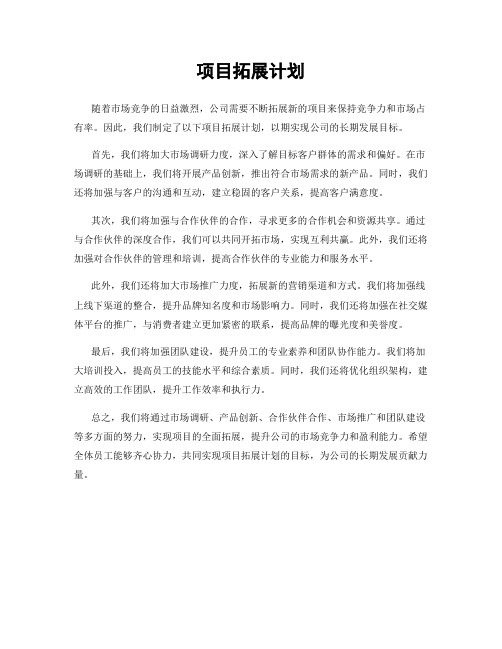 项目拓展计划

随着市场竞争的日益激烈，公司需要不断拓展新的项目来保持竞争力和市场占有率。因此，我们制定了以下项目拓展计划，以期实现公司的长期发展目标。

首先，我们将加大市场调研力度，深入了解目标客户群体的需求和偏好。在市场调研的基础上，我们将开展产品创新，推出符合市场需求的新产品。同时，我们还将加强与客户的沟通和互动，建立稳固的客户关系，提高客户满意度。

其次，我们将加强与合作伙伴的合作，寻求更多的合作机会和资源共享。通过与合作伙伴的深度合作，我们可以共同开拓市场，实现互利共赢。此外，我们还将加强对合作伙伴的管理和培训，提高合作伙伴的专业能力和服务水平。

此外，我们还将加大市场推广力度，拓展新的营销渠道和方式。我们将加强线上线下渠道的整合，提升品牌知名度和市场影响力。同时，我们还将加强在社交媒体平台的推广，与消费者建立更加紧密的联系，提高品牌的曝光度和美誉度。

最后，我们将加强团队建设，提升员工的专业素养和团队协作能力。我们将加大培训投入，提高员工的技能水平和综合素质。同时，我们还将优化组织架构，建立高效的工作团队，提升工作效率和执行力。

总之，我们将通过市场调研、产品创新、合作伙伴合作、市场推广和团队建设等多方面的努力，实现项目的全面拓展，提升公司的市场竞争力和盈利能力。希望全体员工能够齐心协力，共同实现项目拓展计划的目标，为公司的长期发展贡献力量。